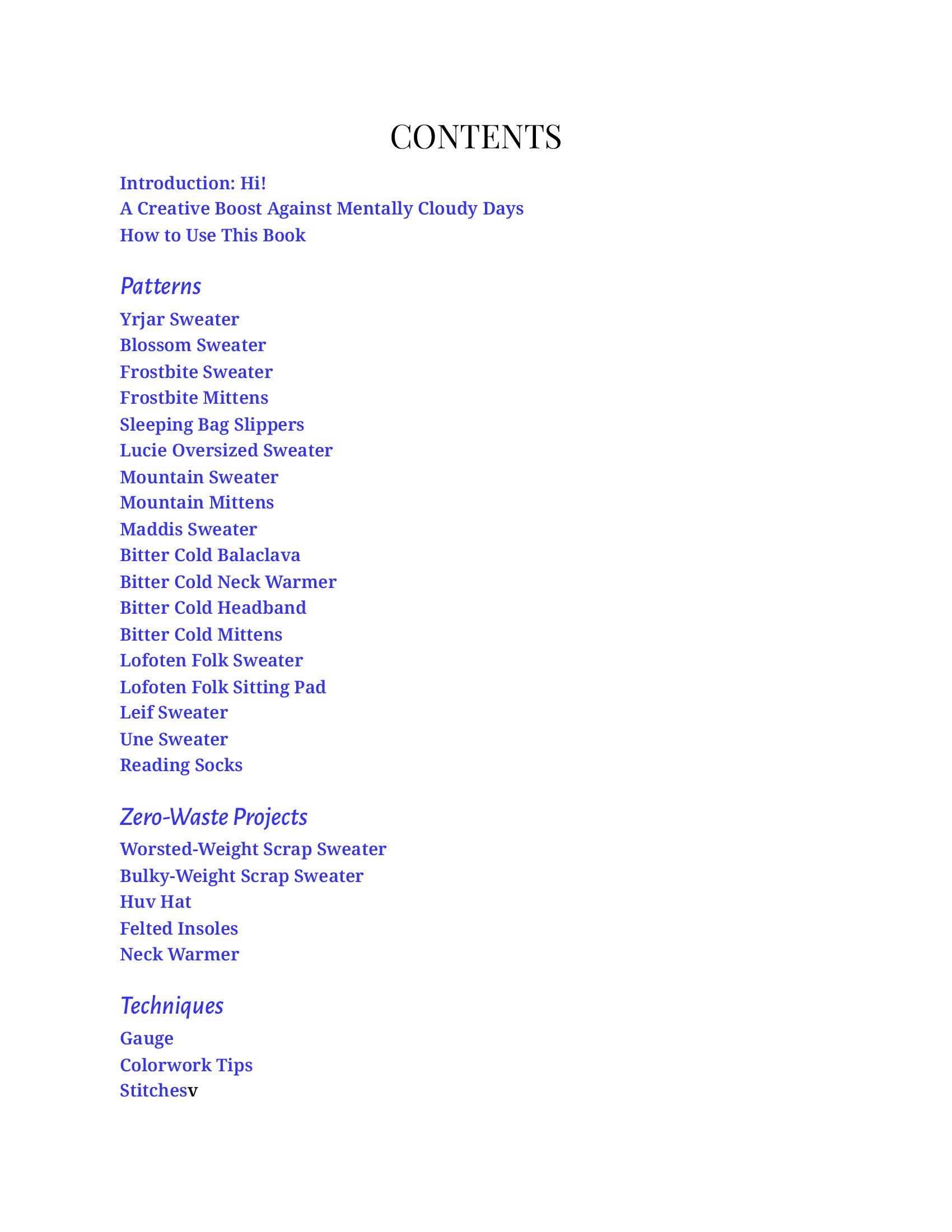 CONTENTS

Introduction: Hi!
A Creative Boost Against Mentally Cloudy Days
How to Use This Book

Patterns

Yrjar Sweater
Blossom Sweater
Frostbite Sweater
Frostbite Mittens
Sleeping Bag Slippers
Lucie Oversized Sweater
Mountain Sweater
Mountain Mittens
Maddis Sweater
Bitter Cold Balaclava
Bitter Cold Neck Warmer
Bitter Cold Headband
Bitter Cold Mittens
Lofoten Folk Sweater
Lofoten Folk Sitting Pad
Leif Sweater
Une Sweater
Reading Socks

Zero-Waste Projects

Worsted-Weight Scrap Sweater
Bulky-Weight Scrap Sweater
Huv Hat
Felted Insoles
Neck Warmer

Techniques

Gauge
Colorwork Tips
Stitchesv